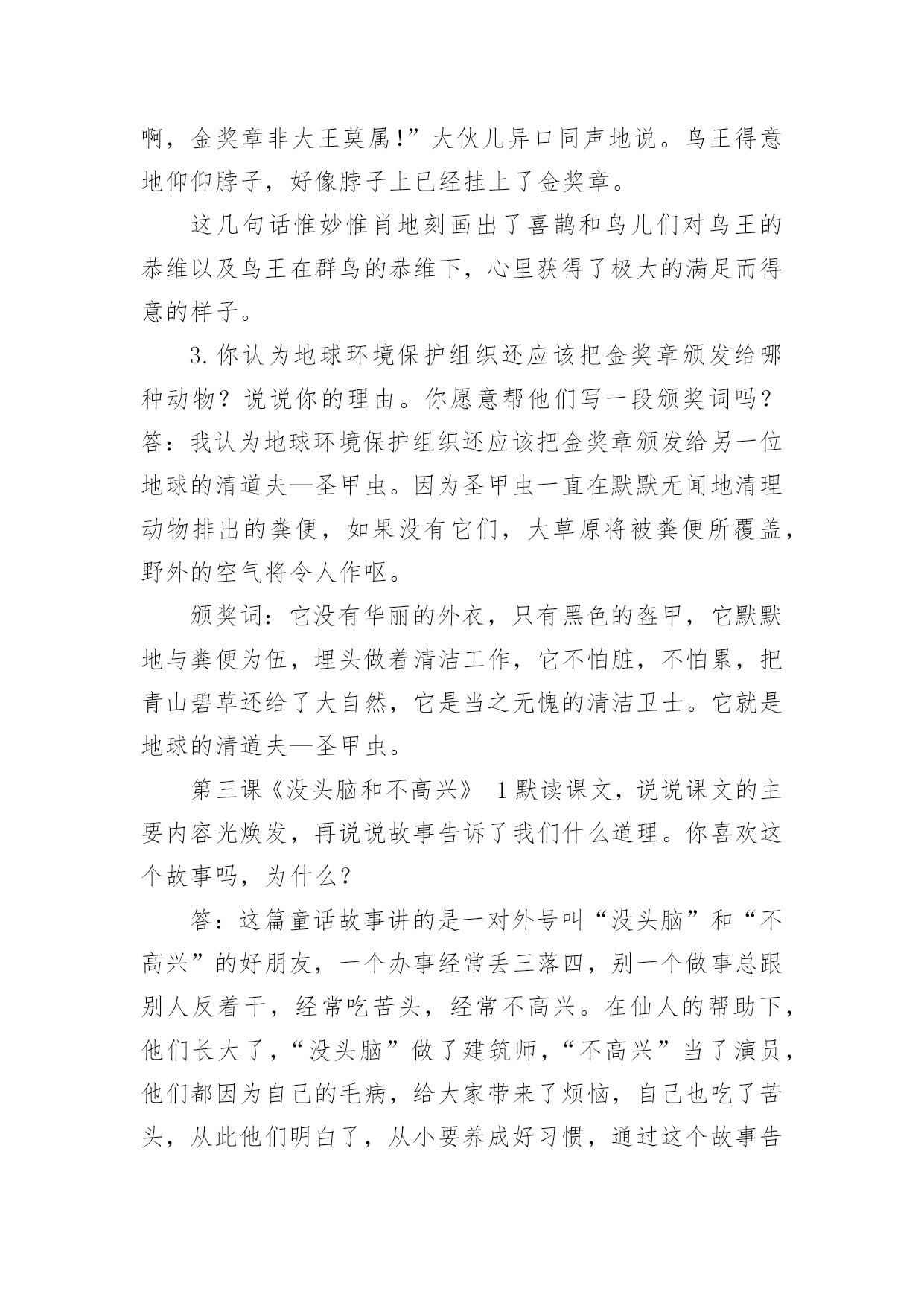 啊，金奖章非大王莫属!”大伙儿异口同声地说。鸟王得意地仰仰脖子，好像脖子上已经挂上了金奖章。

这几句话惟妙惟肖地刻画出了喜鹊和鸟儿们对鸟王的恭维以及鸟王在群鸟的恭维下，心里获得了极大的满足而得意的样子。

3.你认为地球环境保护组织还应该把金奖章颁发给哪种动物？说说你的理由。你愿意帮他们写一段颁奖词吗？答：我认为地球环境保护组织还应该把金奖章颁发给另一位地球的清道夫—圣甲虫。因为圣甲虫一直在默默无闻地清理动物排出的粪便，如果没有它们，大草原将被粪便所覆盖，野外的空气将令人作呕。

颁奖词：它没有华丽的外衣，只有黑色的盔甲，它默默地与粪便为伍，埋头做着清洁工作，它不怕脏，不怕累，把青山碧草还给了大自然，它是当之无愧的清洁卫士。它就是地球的清道夫—圣甲虫。

第三课《没头脑和不高兴》 1默读课文，说说课文的主要内容光焕发，再说说故事告诉了我们什么道理。你喜欢这个故事吗，为什么？

答：这篇童话故事讲的是一对外号叫“没头脑”和“不高兴”的好朋友，一个办事经常丢三落四，别一个做事总跟别人反着干，经常吃苦头，经常不高兴。在仙人的帮助下，他们长大了，“没头脑”做了建筑师，“不高兴”当了演员，他们都因为自己的毛病，给大家带来了烦恼，自己也吃了苦头，从此他们明白了，从小要养成好习惯，通过这个故事告